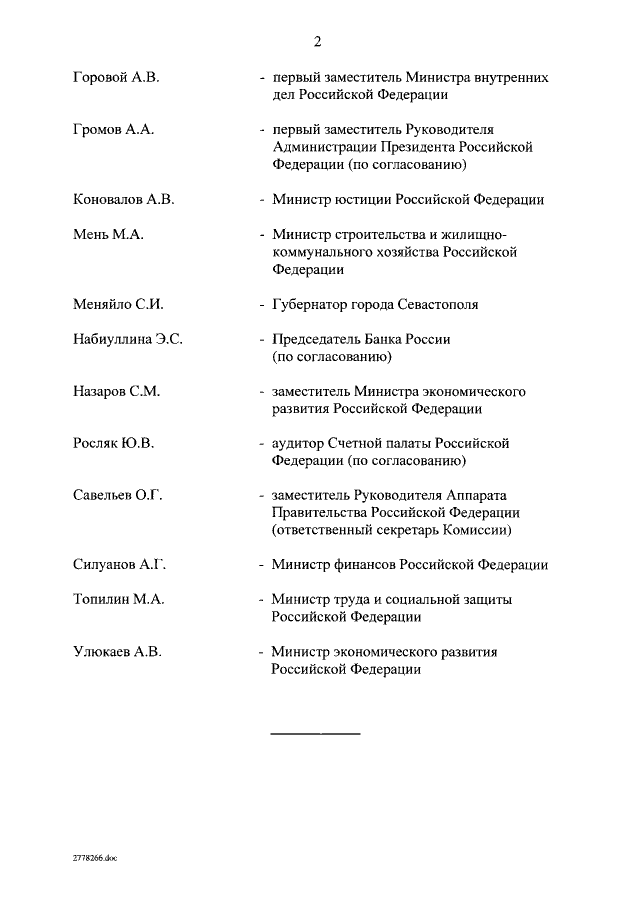 2

Горовой А.В. - первый заместитель Министра внутренних дел Российской Федерации

Громов А.А. - первый заместитель Руководителя Администрации Президента Российской Федерации (по согласованию)

Коновалов А.В. - Министр юстиции Российской Федерации

Мень М.А. - Министр строительства и жилищно-коммунального хозяйства Российской Федерации

Меняйло С.И. - Губернатор города Севастополя

Набиуллина Э.С. - Председатель Банка России (по согласованию)

Назаров С.М. - заместитель Министра экономического развития Российской Федерации

Росляк Ю.В. - аудитор Счетной палаты Российской Федерации (по согласованию)

Савельев О.Г. - заместитель Руководителя Аппарата Правительства Российской Федерации (ответственный секретарь Комиссии)

Силуанов А.Г. - Министр финансов Российской Федерации

Топилин М.А. - Министр труда и социальной защиты Российской Федерации

Улюкаев А.В. - Министр экономического развития Российской Федерации

2778266.doc